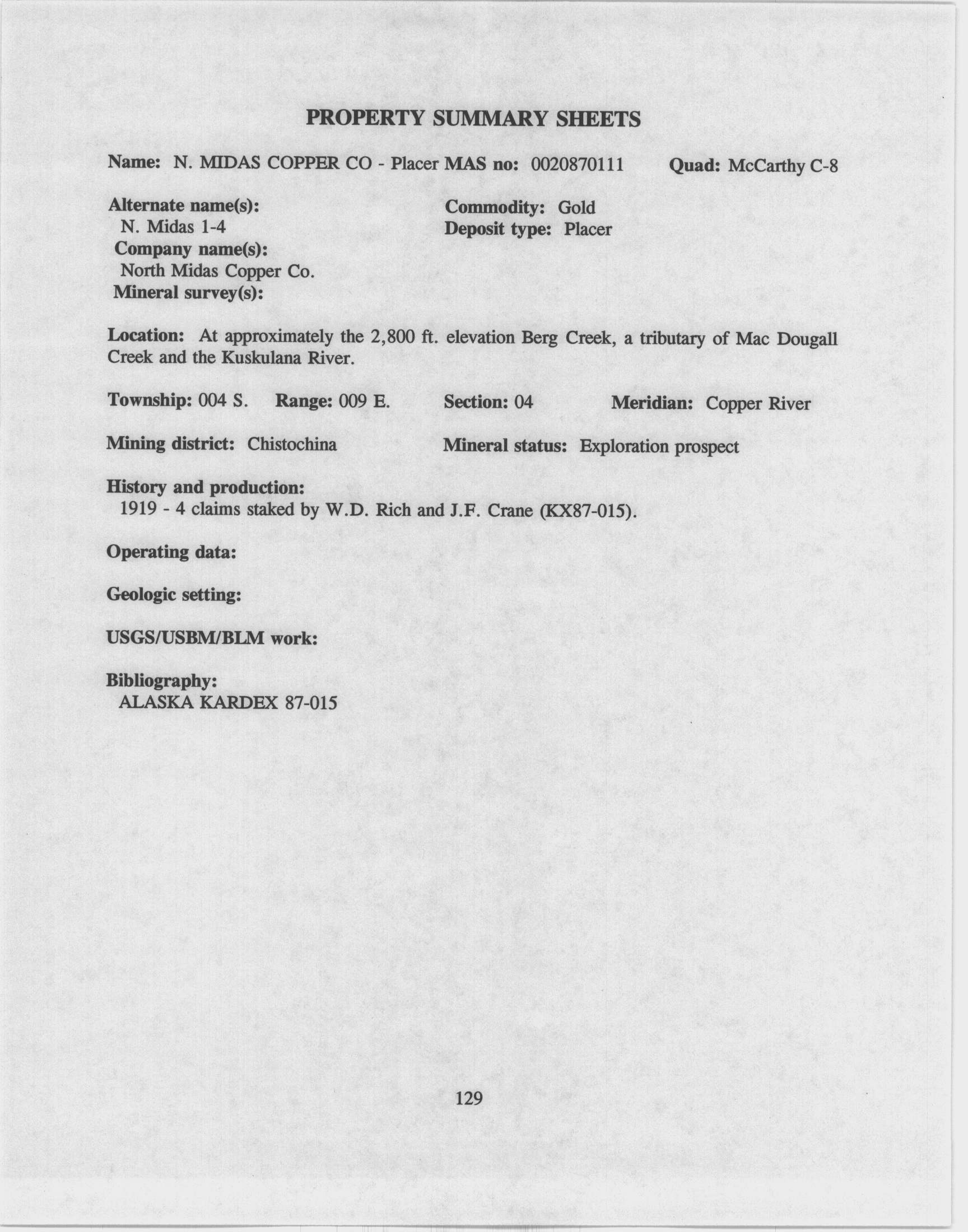 PROPERTY SUMMARY SHEETS

Name: N. MIDAS COPPER CO - Placer MAS no: 0020870111 Quad: McCarthy C-8

Alternate name(s):
N. Midas 1-4
Company name(s):
North Midas Copper Co.
Mineral survey(s):

Commodity: Gold
Deposit type: Placer

Location: At approximately the 2,800 ft. elevation Berg Creek, a tributary of Mac Dougall Creek and the Kuskulana River.

Township: 004 S. Range: 009 E. Section: 04 Meridian: Copper River

Mining district: Chistochina Mineral status: Exploration prospect

History and production:
1919 - 4 claims staked by W.D. Rich and J.F. Crane (KX87-015).

Operating data:

Geologic setting:

USGS/USBM/BLM work:

Bibliography:
ALASKA KARDEX 87-015

129